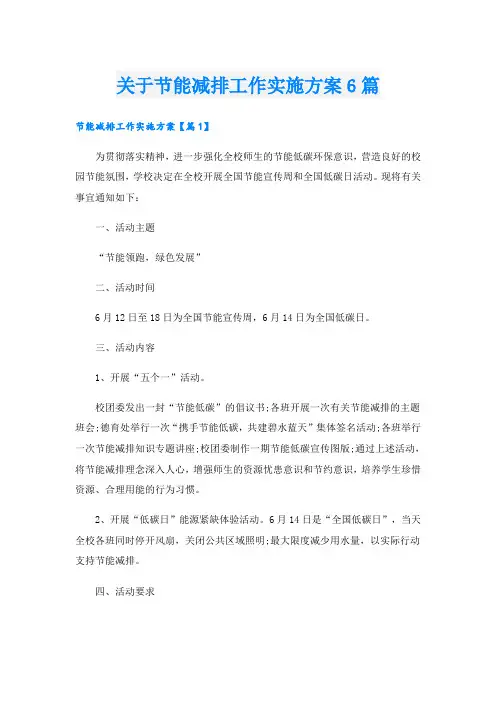 关于节能减排工作实施方案6篇

节能减排工作实施方案【篇1】

为贯彻落实精神，进一步强化全校师生的节能低碳环保意识，营造良好的校园节能氛围，学校决定在全校开展全国节能宣传周和全国低碳日活动。现将有关事宜通知如下：

一、活动主题

“节能领跑，绿色发展”

二、活动时间

6月12日至18日为全国节能宣传周，6月14日为全国低碳日。

三、活动内容

1、开展“五个一”活动。

校团委发出一封“节能低碳”的倡议书;各班开展一次有关节能减排的主题班会;德育处举行一次“携手节能低碳，共建碧水蓝天”集体签名活动;各班举行一次节能减排知识专题讲座;校团委制作一期节能低碳宣传图版;通过上述活动，将节能减排理念深入人心，增强师生的资源忧患意识和节约意识，培养学生珍惜资源、合理用能的行为习惯。

2、开展“低碳日”能源紧缺体验活动。6月14日是“全国低碳日”，当天全校各班同时停开风扇，关闭公共区域照明;最大限度减少用水量，以实际行动支持节能减排。

四、活动要求